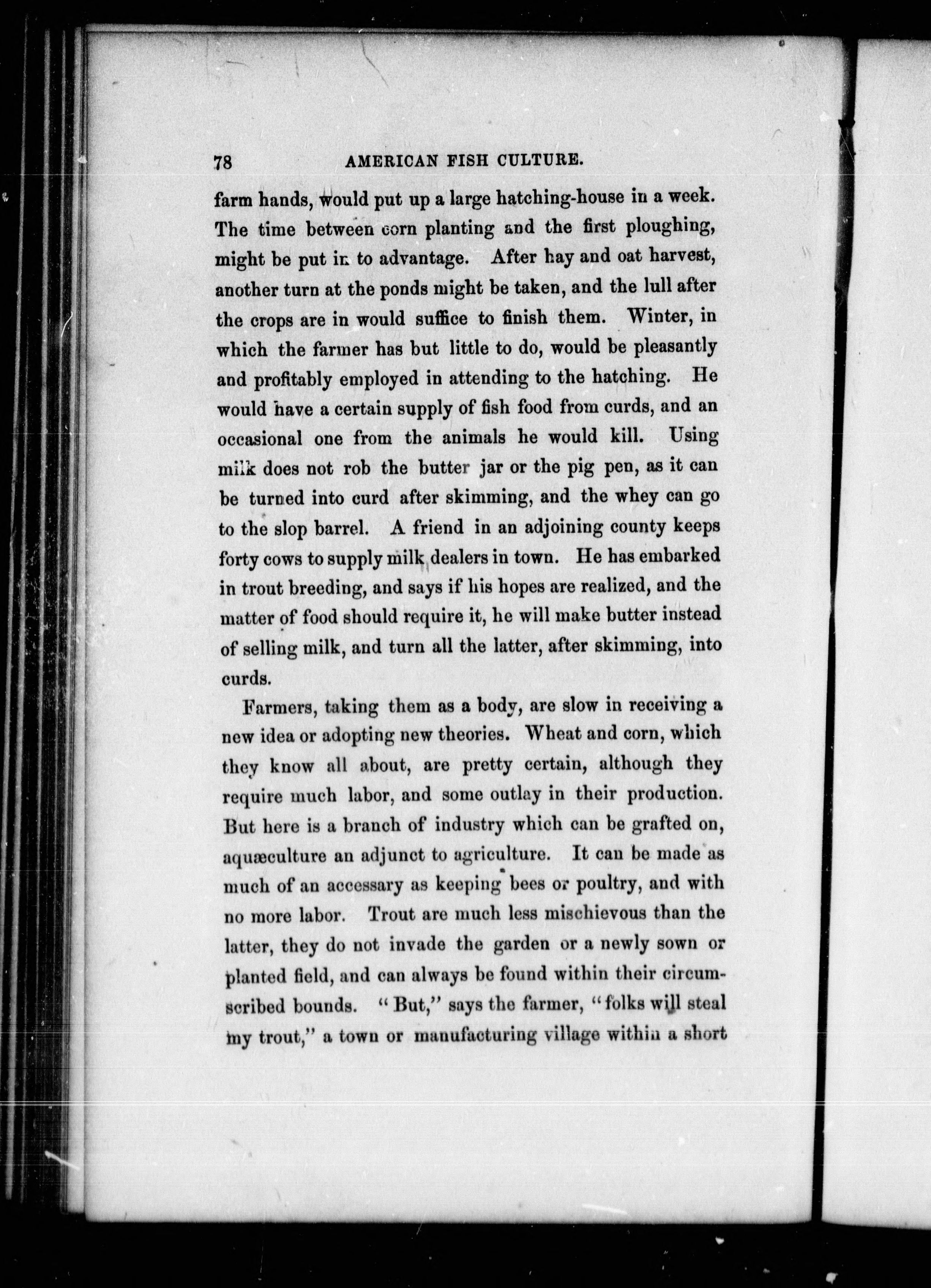 78 AMERICAN FISH CULTURE.

farm hands, would put up a large hatching-house in a week. The time between corn planting and the first ploughing, might be put in to advantage. After hay and oat harvest, another turn at the ponds might be taken, and the lull after the crops are in would suffice to finish them. Winter, in which the farmer has but little to do, would be pleasantly and profitably employed in attending to the hatching. He would have a certain supply of fish food from curds, and an occasional one from the animals he would kill. Using milk does not rob the butter jar or the pig pen, as it can be turned into curd after skimming, and the whey can go to the slop barrel. A friend in an adjoining county keeps forty cows to supply milk dealers in town. He has embarked in trout breeding, and says if his hopes are realized, and the matter of food should require it, he will make butter instead of selling milk, and turn all the latter, after skimming, into curds.

Farmers, taking them as a body, are slow in receiving a new idea or adopting new theories. Wheat and corn, which they know all about, are pretty certain, although they require much labor, and some outlay in their production. But here is a branch of industry which can be grafted on, aquæculture an adjunct to agriculture. It can be made as much of an accessary as keeping bees or poultry, and with no more labor. Trout are much less mischievous than the latter, they do not invade the garden or a newly sown or planted field, and can always be found within their circumscribed bounds. "But," says the farmer, "folks will steal my trout," a town or manufacturing village within a short